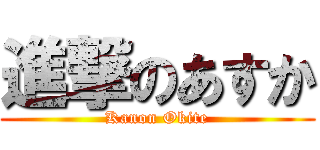 進撃のあすか
Kanon Okite